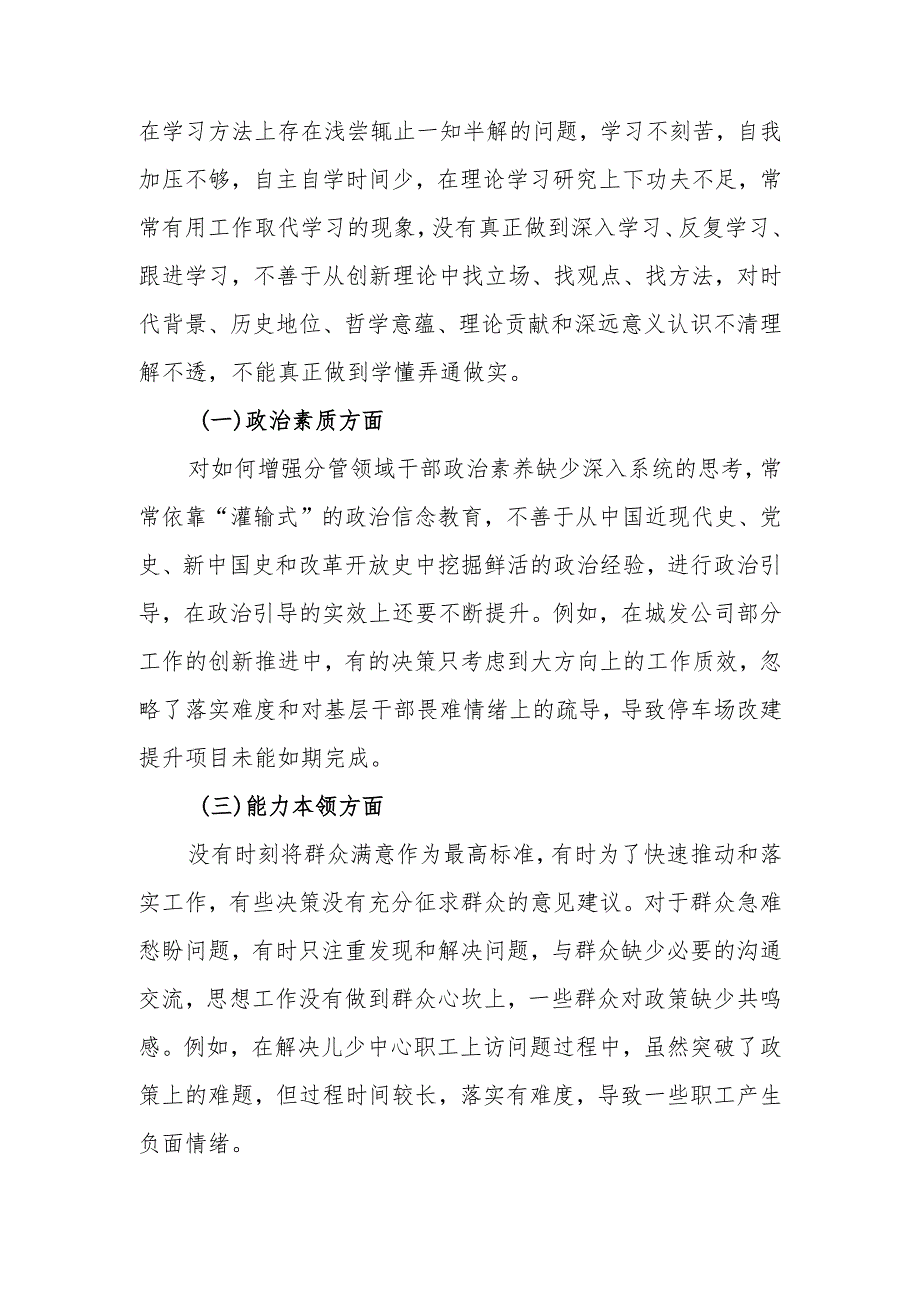 在学习方法上存在浅尝辄止一知半解的问题，学习不刻苦，自我加压不够，自主自学时间少，在理论学习研究上下功夫不足，常常有用工作取代学习的现象，没有真正做到深入学习、反复学习、跟进学习，不善于从创新理论中找立场、找观点、找方法，对时代背景、历史地位、哲学意蕴、理论贡献和深远意义认识不清理解不透，不能真正做到学懂弄通做实。

(一)政治素质方面

对如何增强分管领域干部政治素养缺少深入系统的思考，常常依靠“灌输式”的政治信念教育，不善于从中国近现代史、党史、新中国史和改革开放史中挖掘鲜活的政治经验，进行政治引导，在政治引导的实效上还要不断提升。例如，在城发公司部分工作的创新推进中，有的决策只考虑到大方向上的工作质效，忽略了落实难度和对基层干部畏难情绪上的疏导，导致停车场改建提升项目未能如期完成。

(三)能力本领方面

没有时刻将群众满意作为最高标准，有时为了快速推动和落实工作，有些决策没有充分征求群众的意见建议。对于群众急难愁盼问题，有时只注重发现和解决问题，与群众缺少必要的沟通交流，思想工作没有做到群众心坎上，一些群众对政策缺少共鸣感。例如，在解决儿少中心职工上访问题过程中，虽然突破了政策上的难题，但过程时间较长，落实有难度，导致一些职工产生负面情绪。